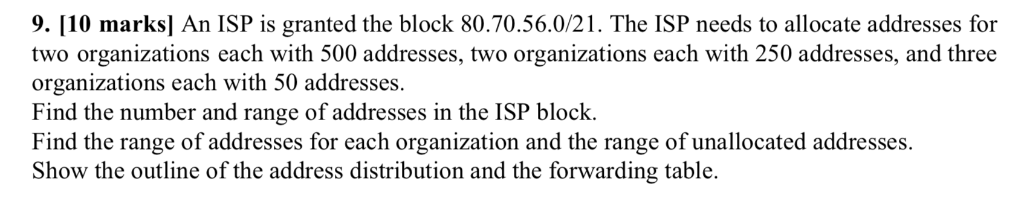 9. [10 marks] An ISP is granted the block 80.70.56.0/21. The ISP needs to allocate addresses for two organizations each with 500 addresses, two organizations each with 250 addresses, and three organizations each with 50 addresses.
Find the number and range of addresses in the ISP block.
Find the range of addresses for each organization and the range of unallocated addresses.
Show the outline of the address distribution and the forwarding table.